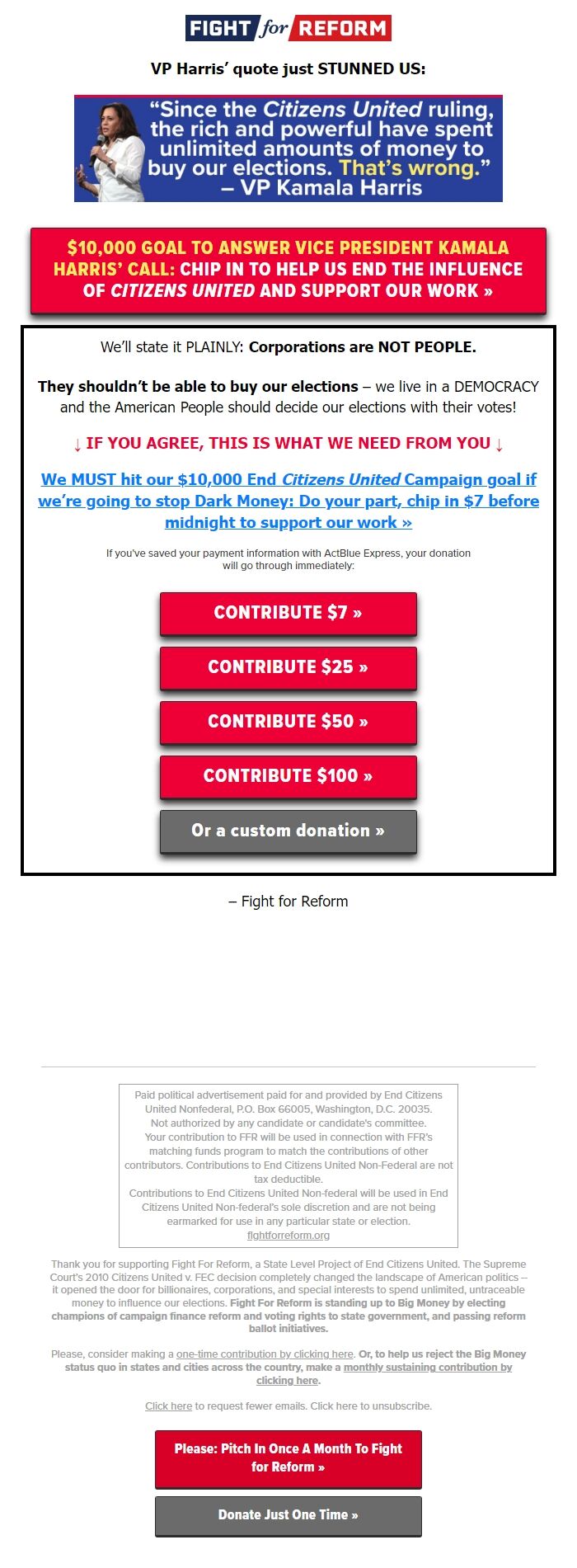 FIGHT for REFORM

VP Harris' quote just STUNNED US:

"Since the Citizens United ruling, the rich and powerful have spent unlimited amounts of money to buy our elections. That's wrong." – VP Kamala Harris

$10,000 GOAL TO ANSWER VICE PRESIDENT KAMALA HARRIS' CALL: CHIP IN TO HELP US END THE INFLUENCE OF CITIZENS UNITED AND SUPPORT OUR WORK »

We'll state it PLAINLY: Corporations are NOT PEOPLE.

They shouldn't be able to buy our elections – we live in a DEMOCRACY and the American People should decide our elections with their votes!

↓ IF YOU AGREE, THIS IS WHAT WE NEED FROM YOU ↓

We MUST hit our $10,000 End Citizens United Campaign goal if we're going to stop Dark Money: Do your part, chip in $7 before midnight to support our work »

If you've saved your payment information with ActBlue Express, your donation will go through immediately:

CONTRIBUTE $7 »

CONTRIBUTE $25 »

CONTRIBUTE $50 »

CONTRIBUTE $100 »

Or a custom donation »

– Fight for Reform

Paid political advertisement paid for and provided by End Citizens United Nonfederal, P.O. Box 66005, Washington, D.C. 20035. Not authorized by any candidate or candidate's committee. Your contribution to FFR will be used in connection with FFR's matching funds program to match the contributions of other contributors. Contributions to End Citizens United Non-Federal are not tax deductible. Contributions to End Citizens United Non-federal will be used in End Citizens United Non-federal's sole discretion and are not being earmarked for use in any particular state or election. fightforreform.org

Thank you for supporting Fight For Reform, a State Level Project of End Citizens United. The Supreme Court's 2010 Citizens United v. FEC decision completely changed the landscape of American politics -- it opened the door for billionaires, corporations, and special interests to spend unlimited, untraceable money to influence our elections. Fight For Reform is standing up to Big Money by electing champions of campaign finance reform and voting rights to state government, and passing reform ballot initiatives.

Please, consider making a one-time contribution by clicking here. Or, to help us reject the Big Money status quo in states and cities across the country, make a monthly sustaining contribution by clicking here.

Click here to request fewer emails. Click here to unsubscribe.

Please: Pitch In Once A Month To Fight for Reform »

Donate Just One Time »